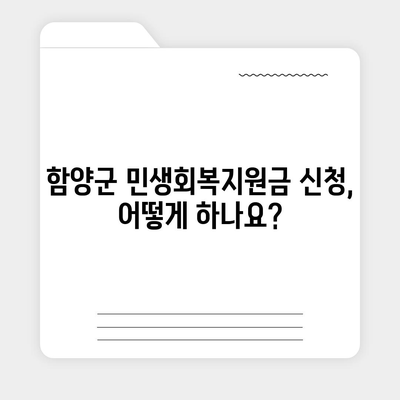 함양군 민생회복지원금 신청, 어떻게 하나요?